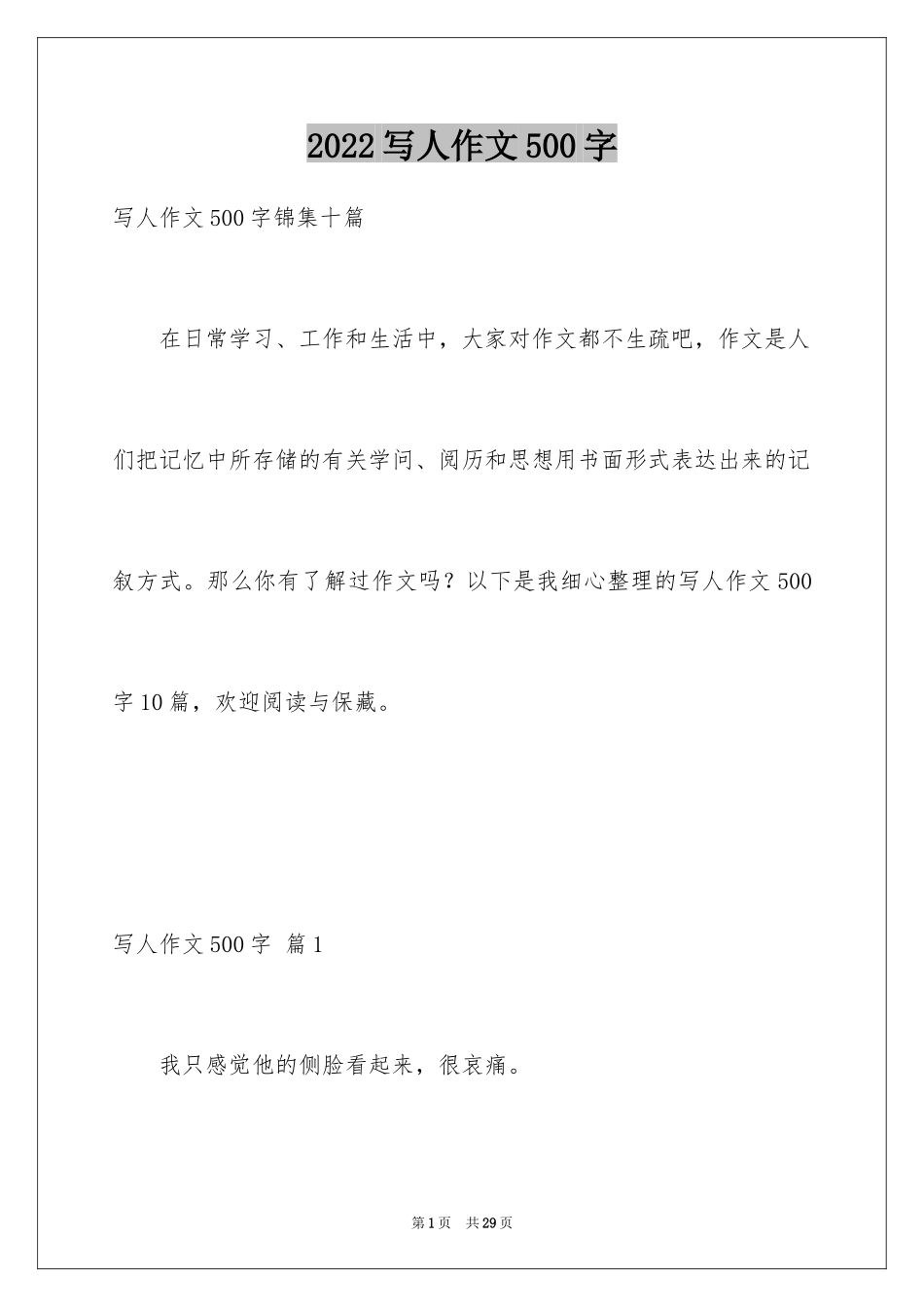 2022写人作文500字

写人作文500字锦集十篇

在日常学习、工作和生活中，大家对作文都不生疏吧，作文是人们把记忆中所存储的有关学问、阅历和思想用书面形式表达出来的记叙方式。那么你有了解过作文吗？以下是我细心整理的写人作文500字10篇，欢迎阅读与保藏。

写人作文500字 篇1

我只感觉他的侧脸看起来，很哀痛。

第1页 共29页